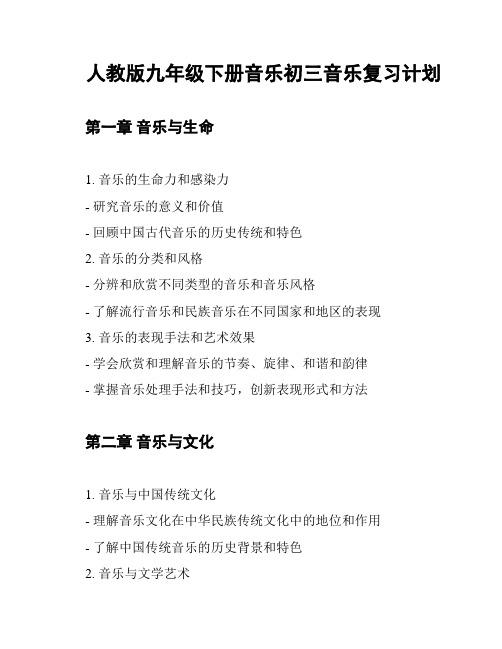 人教版九年级下册音乐初三音乐复习计划

第一章 音乐与生命

1. 音乐的生命力和感染力

- 研究音乐的意义和价值

- 回顾中国古代音乐的历史传统和特色

2. 音乐的分类和风格

- 分辨和欣赏不同类型的音乐和音乐风格

- 了解流行音乐和民族音乐在不同国家和地区的表现

3. 音乐的表现手法和艺术效果

- 学会欣赏和理解音乐的节奏、旋律、和谐和韵律

- 掌握音乐处理手法和技巧，创新表现形式和方法

第二章 音乐与文化

1. 音乐与中国传统文化

- 理解音乐文化在中华民族传统文化中的地位和作用

- 了解中国传统音乐的历史背景和特色

2. 音乐与文学艺术